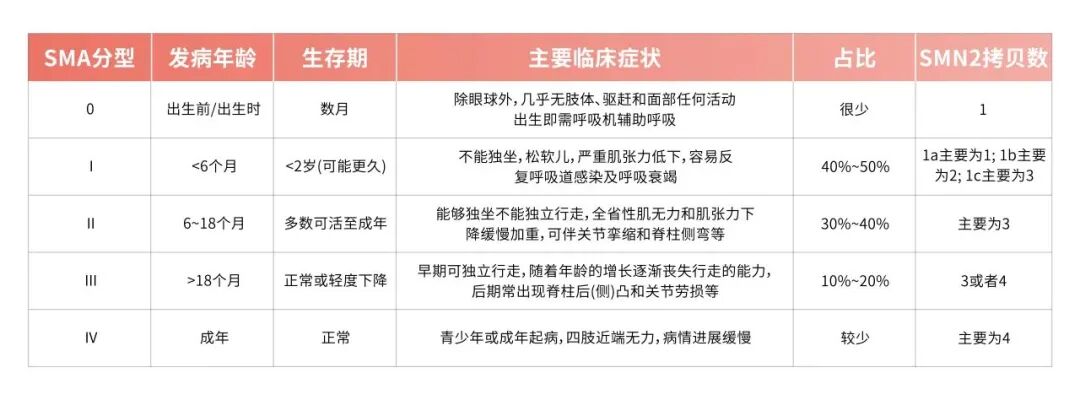 | SMA分型 | 发病年龄 | 生存期 | 主要临床症状 | 占比 | SMN2拷贝数 |
|---|---|---|---|---|---|
| 0 | 出生前/出生时 | 数月 | 除眼球外，几乎无肢体、驱赶和面部任何活动 出生即需呼吸机辅助呼吸 | 很少 | 1 |
| I | <6个月 | <2岁(可能更久) | 不能独坐，松软儿，严重肌张力低下，容易反复呼吸道感染及呼吸衰竭 | 40%~50% | 1a主要为1; 1b主要为2; 1c主要为3 |
| II | 6~18个月 | 多数可活至成年 | 能够独坐不能独立行走，全省性肌无力和肌张力下降缓慢加重，可伴关节挛缩和脊柱侧弯等 | 30%~40% | 主要为3 |
| III | >18个月 | 正常或轻度下降 | 早期可独立行走，随着年龄的增长逐渐丧失行走的能力，后期常出现脊柱后(侧)凸和关节劳损等 | 10%~20% | 3或者4 |
| IV | 成年 | 正常 | 青少年或成年起病，四肢近端无力，病情进展缓慢 | 较少 | 主要为4 |